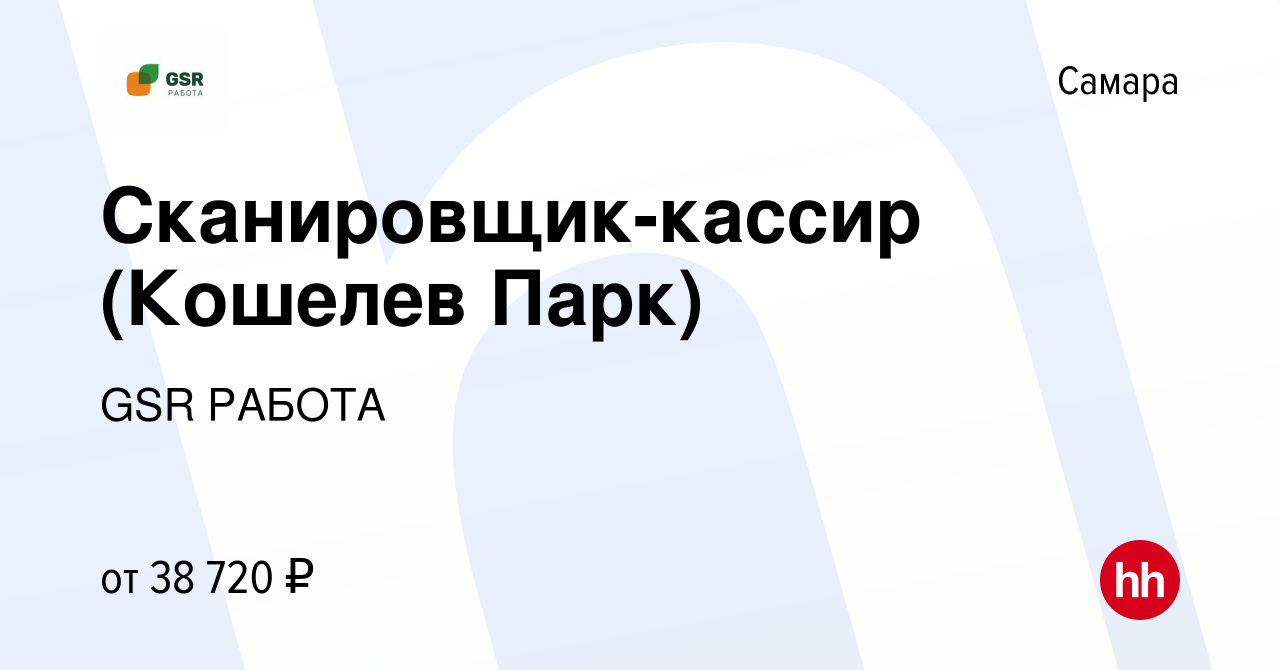 GSR
РАБОТА

Самара

Сканировщик-кассир (Кошелев Парк)

GSR РАБОТА

от 38 720 ₽

hh